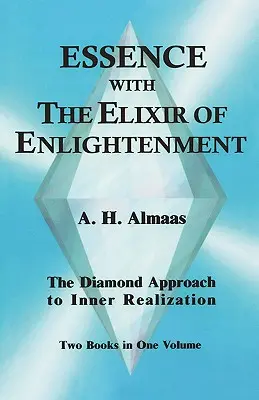 ESSENCE
WITH
THE ELIXIR OF ENLIGHTENMENT

A. H. Almaas

The Diamond Approach to Inner Realization

Two Books in One Volume